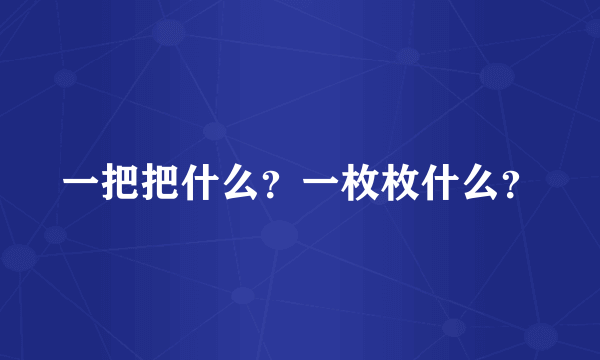 一把把什么？一枚枚什么？